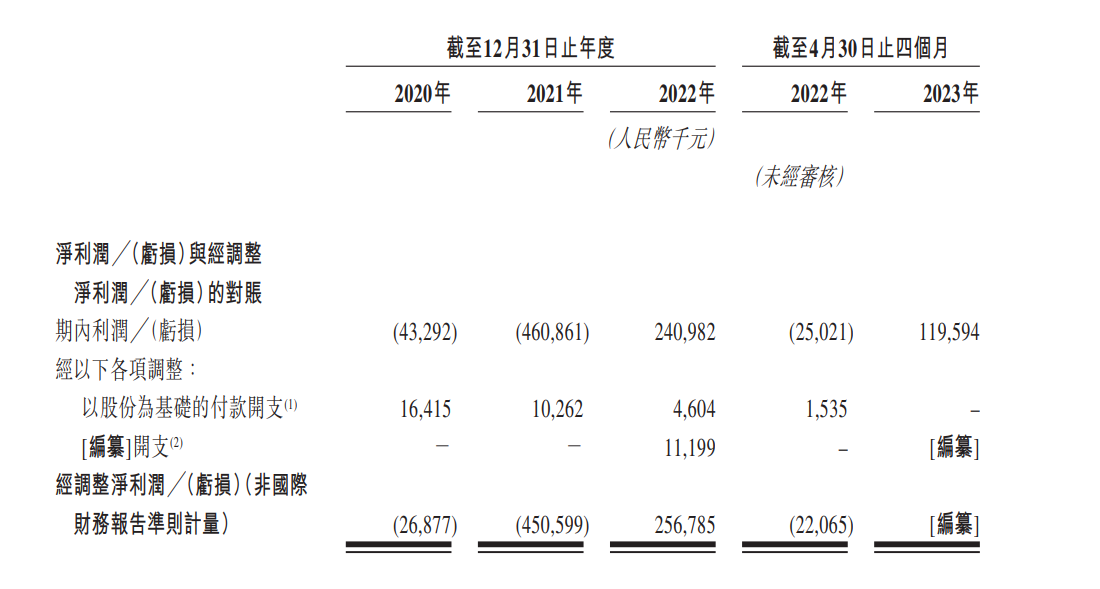 |  | 截至12月31日止年度 |  |  | 截至4月30日止四個月 |  |
|---|---|---|---|---|---|
|  | 2020年 | 2021年 | 2022年 | 2022年 | 2023年 |
|  |  |  | (人民幣千元) |  |  |
|  |  |  |  | (未經審核) |  |
| 淨利潤╱(虧損)與經調整淨利潤╱(虧損)的對賬 |  |  |  |  |  |
| 期內利潤╱(虧損) | (43,292) | (460,861) | 240,982 | (25,021) | 119,594 |
| 經以下各項調整: |  |  |  |  |  |
| 以股份為基礎的付款開支$^{(1)}$ | 16,415 | 10,262 | 4,604 | 1,535 | – |
| [編纂]開支$^{(2)}$ | – | – | 11,199 | – | [編纂] |
| 經調整淨利潤╱(虧損)(非國際財務報告準則計量) | (26,877) | (450,599) | 256,785 | (22,065) | [編纂] |